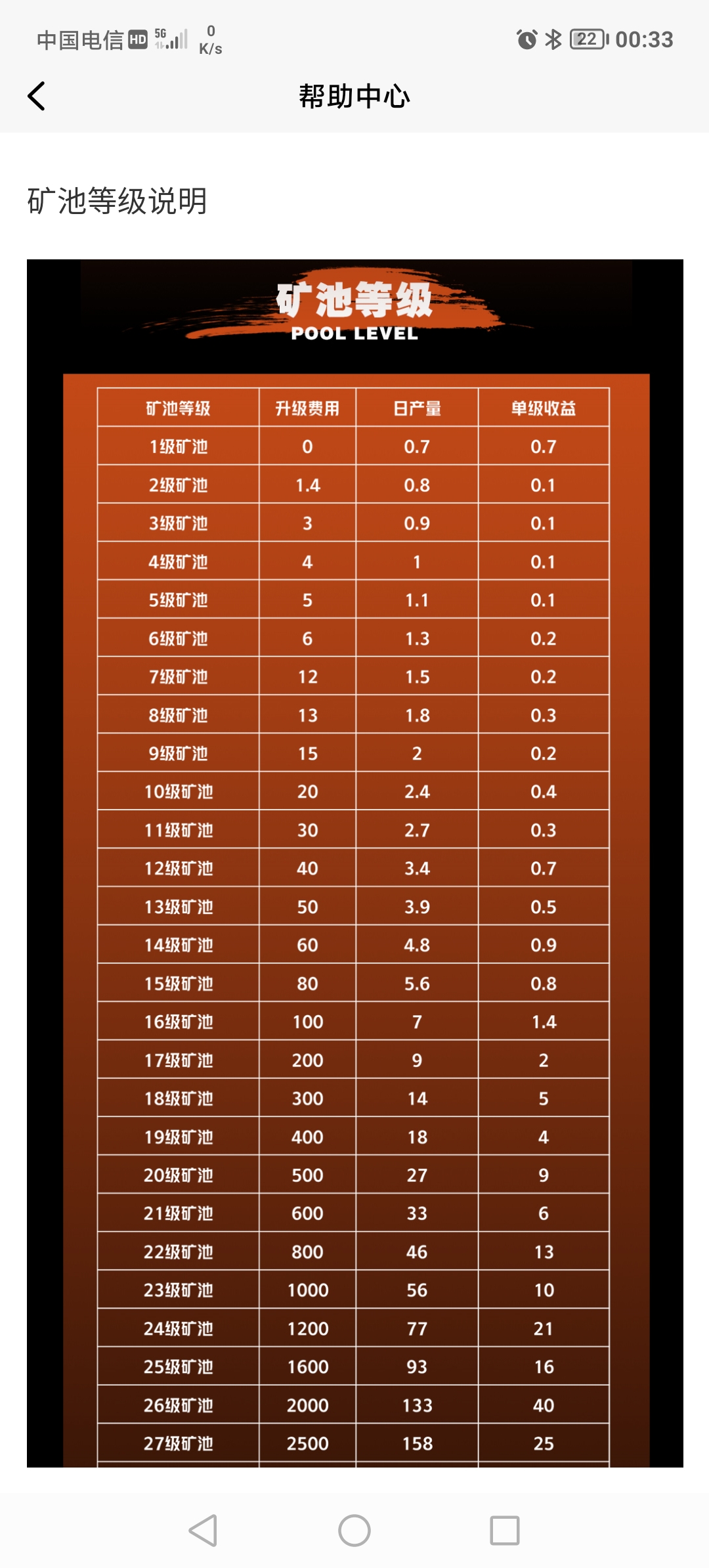 中国电信 HD 5G 0 K/s 22 00:33

帮助中心

矿池等级说明

矿池等级
POOL LEVEL

| 矿池等级 | 升级费用 | 日产量 | 单级收益 |
|---|---|---|---|
| 1级矿池 | 0 | 0.7 | 0.7 |
| 2级矿池 | 1.4 | 0.8 | 0.1 |
| 3级矿池 | 3 | 0.9 | 0.1 |
| 4级矿池 | 4 | 1 | 0.1 |
| 5级矿池 | 5 | 1.1 | 0.1 |
| 6级矿池 | 6 | 1.3 | 0.2 |
| 7级矿池 | 12 | 1.5 | 0.2 |
| 8级矿池 | 13 | 1.8 | 0.3 |
| 9级矿池 | 15 | 2 | 0.2 |
| 10级矿池 | 20 | 2.4 | 0.4 |
| 11级矿池 | 30 | 2.7 | 0.3 |
| 12级矿池 | 40 | 3.4 | 0.7 |
| 13级矿池 | 50 | 3.9 | 0.5 |
| 14级矿池 | 60 | 4.8 | 0.9 |
| 15级矿池 | 80 | 5.6 | 0.8 |
| 16级矿池 | 100 | 7 | 1.4 |
| 17级矿池 | 200 | 9 | 2 |
| 18级矿池 | 300 | 14 | 5 |
| 19级矿池 | 400 | 18 | 4 |
| 20级矿池 | 500 | 27 | 9 |
| 21级矿池 | 600 | 33 | 6 |
| 22级矿池 | 800 | 46 | 13 |
| 23级矿池 | 1000 | 56 | 10 |
| 24级矿池 | 1200 | 77 | 21 |
| 25级矿池 | 1600 | 93 | 16 |
| 26级矿池 | 2000 | 133 | 40 |
| 27级矿池 | 2500 | 158 | 25 |